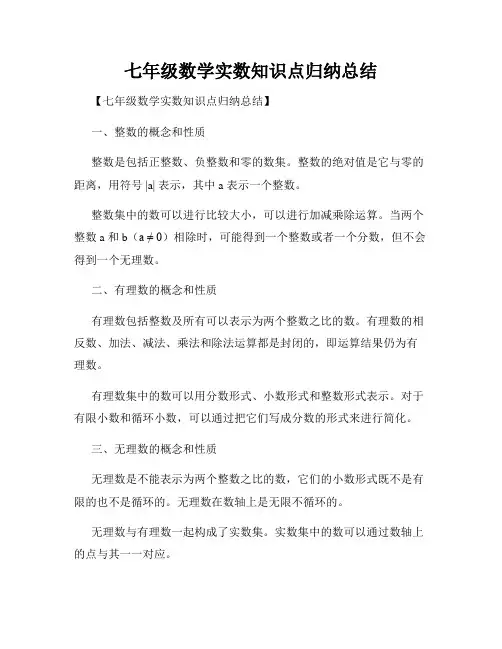 七年级数学实数知识点归纳总结

【七年级数学实数知识点归纳总结】

一、整数的概念和性质

整数是包括正整数、负整数和零的数集。整数的绝对值是它与零的距离，用符号 $|a|$ 表示，其中 a 表示一个整数。

整数集中的数可以进行比较大小，可以进行加减乘除运算。当两个整数 a 和 b（$a \neq 0$）相除时，可能得到一个整数或者一个分数，但不会得到一个无理数。

二、有理数的概念和性质

有理数包括整数及所有可以表示为两个整数之比的数。有理数的相反数、加法、减法、乘法和除法运算都是封闭的，即运算结果仍为有理数。

有理数集中的数可以用分数形式、小数形式和整数形式表示。对于有限小数和循环小数，可以通过把它们写成分数的形式来进行简化。

三、无理数的概念和性质

无理数是不能表示为两个整数之比的数，它们的小数形式既不是有限的也不是循环的。无理数在数轴上是无限不循环的。

无理数与有理数一起构成了实数集。实数集中的数可以通过数轴上的点与其一一对应。